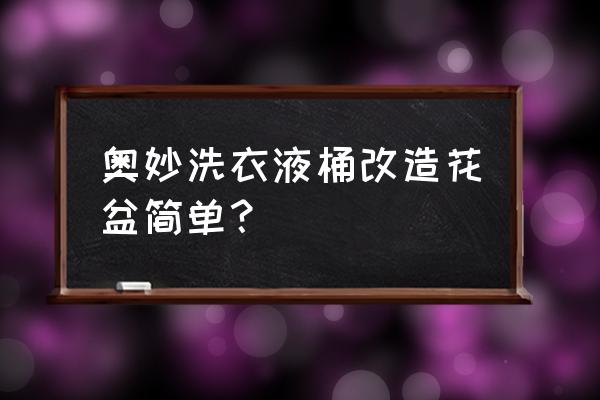 奥妙洗衣液桶改造花盆简单？